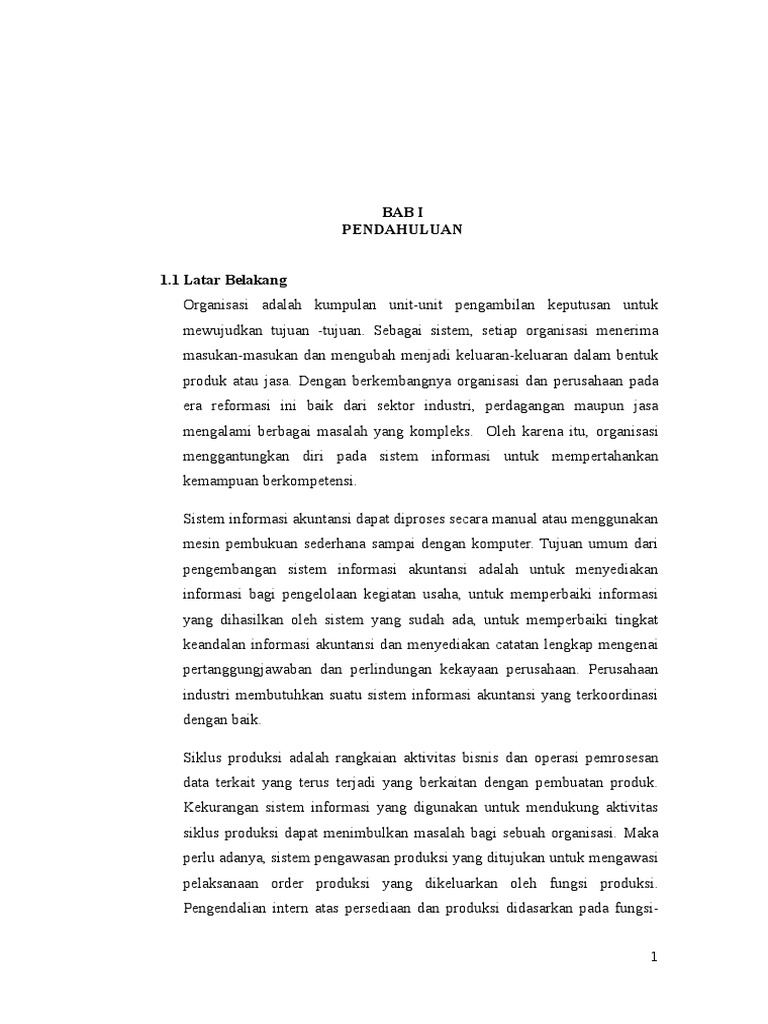 BAB I
PENDAHULUAN

1.1 Latar Belakang

Organisasi adalah kumpulan unit-unit pengambilan keputusan untuk mewujudkan tujuan -tujuan. Sebagai sistem, setiap organisasi menerima masukan-masukan dan mengubah menjadi keluaran-keluaran dalam bentuk produk atau jasa. Dengan berkembangnya organisasi dan perusahaan pada era reformasi ini baik dari sektor industri, perdagangan maupun jasa mengalami berbagai masalah yang kompleks. Oleh karena itu, organisasi menggantungkan diri pada sistem informasi untuk mempertahankan kemampuan berkompetensi.

Sistem informasi akuntansi dapat diproses secara manual atau menggunakan mesin pembukuan sederhana sampai dengan komputer. Tujuan umum dari pengembangan sistem informasi akuntansi adalah untuk menyediakan informasi bagi pengelolaan kegiatan usaha, untuk memperbaiki informasi yang dihasilkan oleh sistem yang sudah ada, untuk memperbaiki tingkat keandalan informasi akuntansi dan menyediakan catatan lengkap mengenai pertanggungjawaban dan perlindungan kekayaan perusahaan. Perusahaan industri membutuhkan suatu sistem informasi akuntansi yang terkoordinasi dengan baik.

Siklus produksi adalah rangkaian aktivitas bisnis dan operasi pemrosesan data terkait yang terus terjadi yang berkaitan dengan pembuatan produk. Kekurangan sistem informasi yang digunakan untuk mendukung aktivitas siklus produksi dapat menimbulkan masalah bagi sebuah organisasi. Maka perlu adanya, sistem pengawasan produksi yang ditujukan untuk mengawasi pelaksanaan order produksi yang dikeluarkan oleh fungsi produksi. Pengendalian intern atas persediaan dan produksi didasarkan pada fungsi-

1